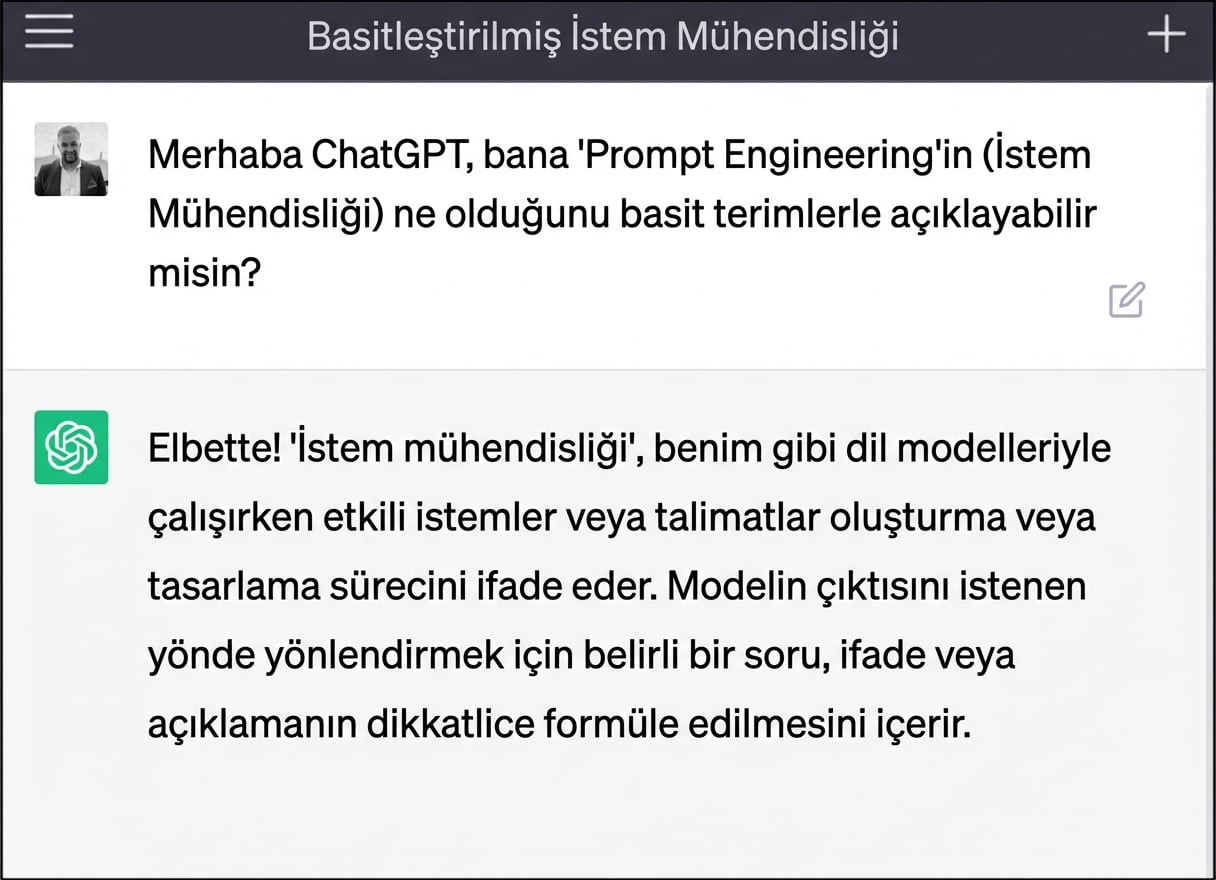 Basitleştirilmiş İstem Mühendisliği

Merhaba ChatGPT, bana 'Prompt Engineering'in (İstem Mühendisliği) ne olduğunu basit terimlerle açıklayabilir misin?

Elbette! 'İstem mühendisliği', benim gibi dil modelleriyle çalışırken etkili istemler veya talimatlar oluşturma veya tasarlama sürecini ifade eder. Modelin çıktısını istenen yönde yönlendirmek için belirli bir soru, ifade veya açıklamanın dikkatlice formüle edilmesini içerir.